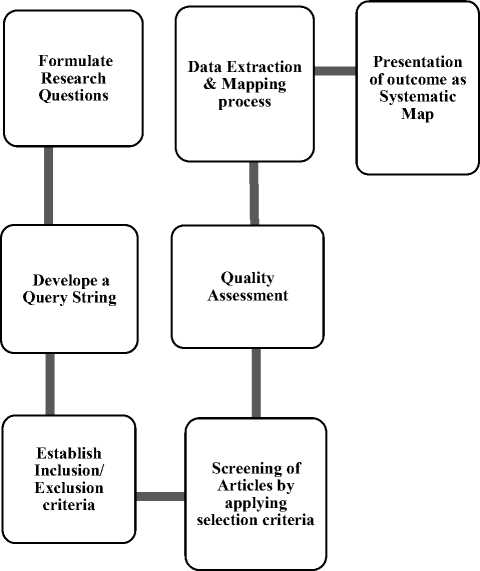 Formulate Research Questions

Develope a Query String

Establish Inclusion/ Exclusion criteria

Screening of Articles by applying selection criteria

Quality Assessment

Data Extraction & Mapping process

Presentation of outcome as Systematic Map